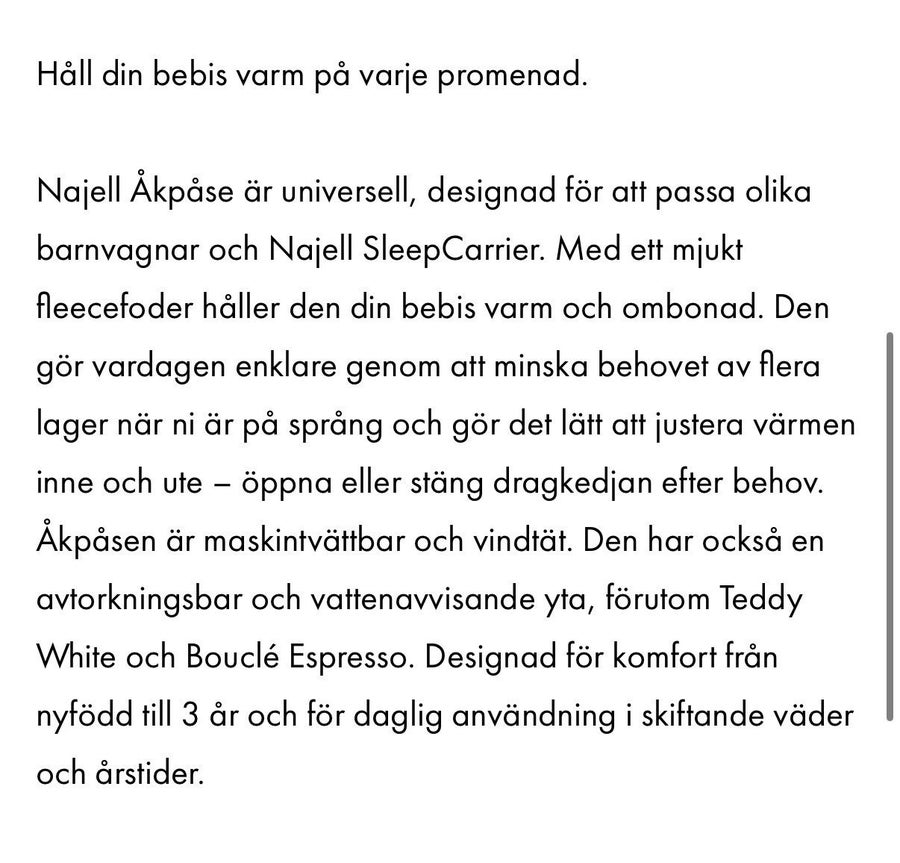 Håll din bebis varm på varje promenad.

Najell Åkpåse är universell, designad för att passa olika barnvagnar och Najell SleepCarrier. Med ett mjukt fleecefoder håller den din bebis varm och ombonad. Den gör vardagen enklare genom att minska behovet av flera lager när ni är på språng och gör det lätt att justera värmen inne och ute – öppna eller stäng dragkedjan efter behov. Åkpåsen är maskintvättbar och vindtät. Den har också en avtorkningsbar och vattenavvisande yta, förutom Teddy White och Bouclé Espresso. Designad för komfort från nyfödd till 3 år och för daglig användning i skiftande väder och årstider.